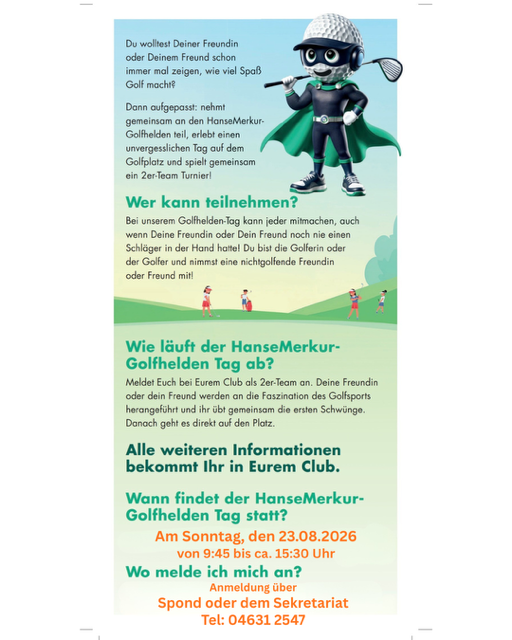 Du wolltest Deiner Freundin oder Deinem Freund schon immer mal zeigen, wie viel Spaß Golf macht?

Dann aufgepasst: nehmt gemeinsam an den HanseMerkur-Golfhelden teil, erlebt einen unvergesslichen Tag auf dem Golfplatz und spielt gemeinsam ein 2er-Team Turnier!

Wer kann teilnehmen?

Bei unserem Golfhelden-Tag kann jeder mitmachen, auch wenn Deine Freundin oder Dein Freund noch nie einen Schläger in der Hand hatte! Du bist die Golferin oder der Golfer und nimmst eine nichtgolfende Freundin oder Freund mit!

Wie läuft der HanseMerkur-Golfhelden Tag ab?

Meldet Euch bei Eurem Club als 2er-Team an. Deine Freundin oder dein Freund werden an die Faszination des Golfsports herangeführt und ihr übt gemeinsam die ersten Schwünge. Danach geht es direkt auf den Platz.

Alle weiteren Informationen bekommt Ihr in Eurem Club.

Wann findet der HanseMerkur-Golfhelden Tag statt?

Am Sonntag, den 23.08.2026
von 9:45 bis ca. 15:30 Uhr

Wo melde ich mich an?

Anmeldung über
Spond oder dem Sekretariat
Tel: 04631 2547